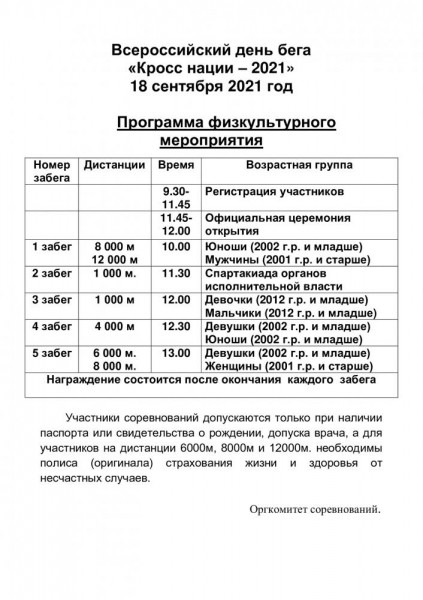 Всероссийский день бега
«Кросс нации – 2021»
18 сентября 2021 год

Программа физкультурного мероприятия

| Номер забега | Дистанции | Время | Возрастная группа |
|---|---|---|---|
| | | 9.30-11.45 | Регистрация участников |
| | | 11.45-12.00 | Официальная церемония открытия |
| 1 забег | 8 000 м 12 000 м | 10.00 | Юноши (2002 г.р. и младше) Мужчины (2001 г.р. и старше) |
| 2 забег | 1 000 м. | 11.30 | Спартакиада органов исполнительной власти |
| 3 забег | 1 000 м | 12.00 | Девочки (2012 г.р. и младше) Мальчики (2012 г.р. и младше) |
| 4 забег | 4 000 м | 12.30 | Девушки (2002 г.р. и младше) Юноши (2002 г.р. и младше) |
| 5 забег | 6 000 м. 8 000 м. | 13.00 | Девушки (2002 г.р. и младше) Женщины (2001 г.р. и старше) |
| Награждение состоится после окончания каждого забега | | | |

Участники соревнований допускаются только при наличии паспорта или свидетельства о рождении, допуска врача, а для участников на дистанции 6000м, 8000м и 12000м. необходимы полиса (оригинала) страхования жизни и здоровья от несчастных случаев.

Оргкомитет соревнований.